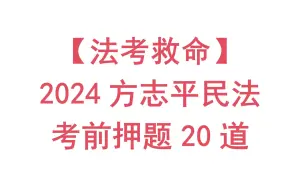 【法考救命】
2024 方志平民法
考前押题 20 道